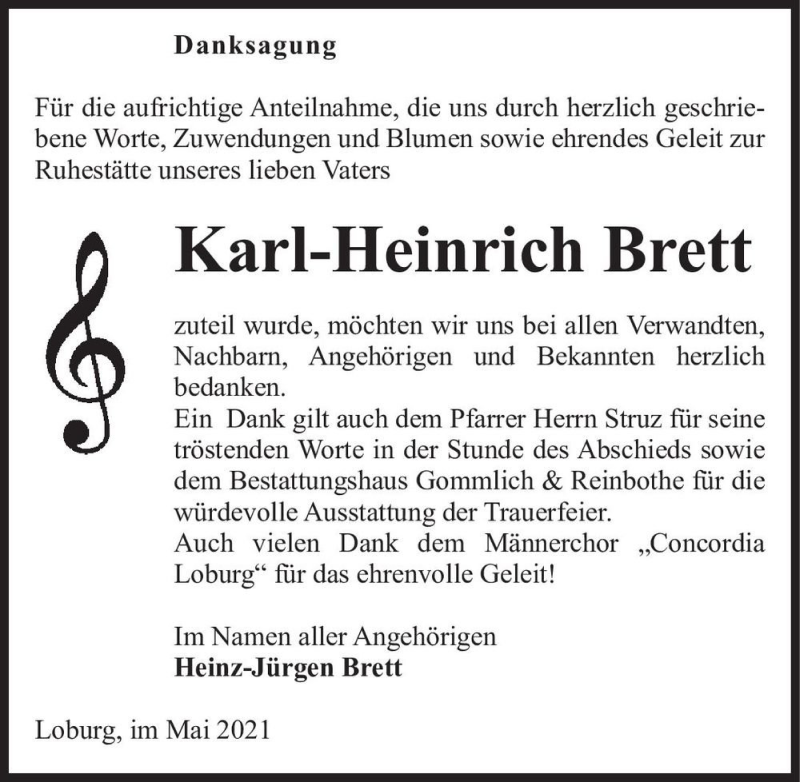 Danksagung

Für die aufrichtige Anteilnahme, die uns durch herzlich geschriebene Worte, Zuwendungen und Blumen sowie ehrendes Geleit zur Ruhestätte unseres lieben Vaters

Karl-Heinrich Brett

zuteil wurde, möchten wir uns bei allen Verwandten, Nachbarn, Angehörigen und Bekannten herzlich bedanken.
Ein Dank gilt auch dem Pfarrer Herrn Struz für seine tröstenden Worte in der Stunde des Abschieds sowie dem Bestattungshaus Gommlich & Reinbothe für die würdevolle Ausstattung der Trauerfeier.
Auch vielen Dank dem Männerchor „Concordia Loburg“ für das ehrenvolle Geleit!

Im Namen aller Angehörigen
Heinz-Jürgen Brett

Loburg, im Mai 2021